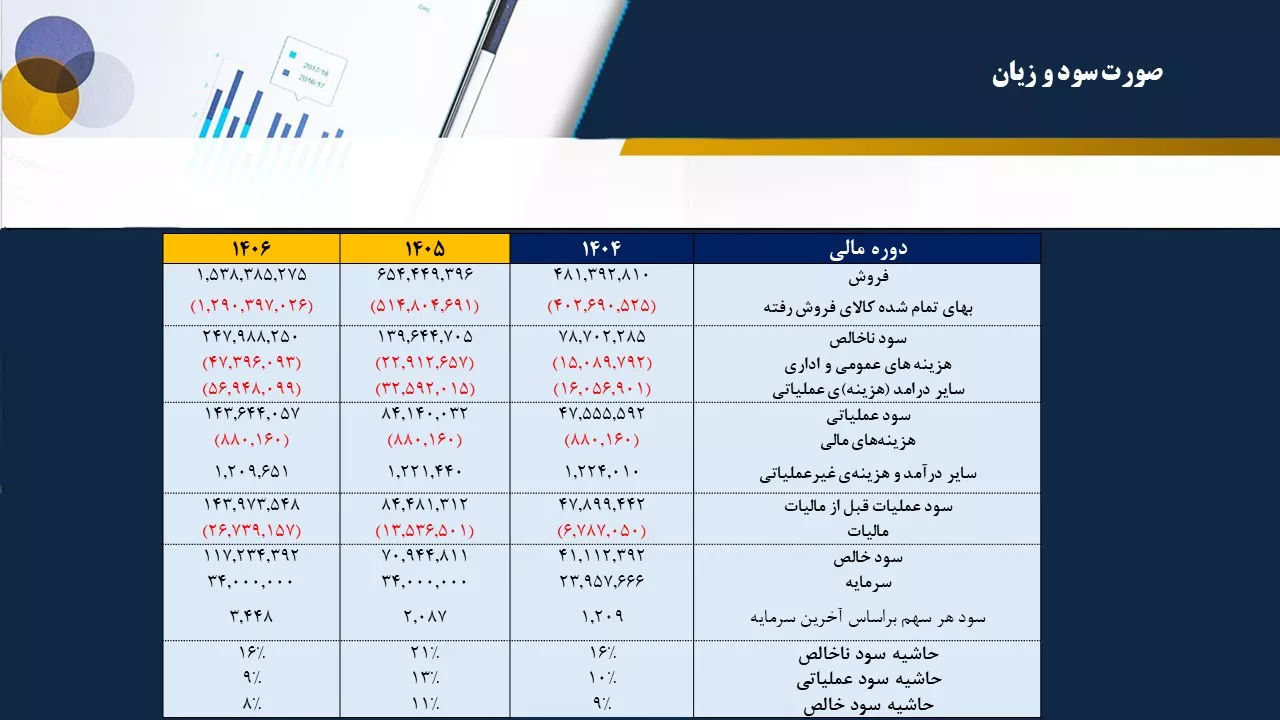 صورت سود و زیان

| دوره مالی | ۱۴۰۴ | ۱۴۰۵ | ۱۴۰۶ |
|---|---|---|---|
| فروش | ۴۸۱,۳۹۲,۸۱۰ | ۶۵۴,۴۴۹,۳۹۶ | ۱,۵۳۸,۳۸۵,۲۷۵ |
| بهای تمام شده کالای فروش رفته | (۴۰۲,۶۹۰,۵۲۵) | (۵۱۴,۸۰۴,۶۹۱) | (۱,۲۹۰,۳۹۷,۰۲۶) |
| سود ناخالص | ۷۸,۷۰۲,۲۸۵ | ۱۳۹,۶۴۴,۷۰۵ | ۲۴۷,۹۸۸,۲۵۰ |
| هزینه های عمومی و اداری | (۱۵,۰۸۹,۷۹۲) | (۲۲,۹۱۲,۶۵۷) | (۴۷,۳۹۶,۰۹۳) |
| سایر درامد (هزینه)ی عملیاتی | (۱۶,۰۵۶,۹۰۱) | (۳۲,۵۹۲,۰۱۵) | (۵۶,۹۴۸,۰۹۹) |
| سود عملیاتی | ۴۷,۵۵۵,۵۹۲ | ۸۴,۱۴۰,۰۳۲ | ۱۴۳,۶۴۴,۰۵۷ |
| هزینه‌های مالی | (۸۸۰,۱۶۰) | (۸۸۰,۱۶۰) | (۸۸۰,۱۶۰) |
| سایر درآمد و هزینه‌ی غیرعملیاتی | ۱,۲۲۴,۰۱۰ | ۱,۲۲۱,۴۴۰ | ۱,۲۰۹,۶۵۱ |
| سود عملیات قبل از مالیات | ۴۷,۸۹۹,۴۴۲ | ۸۴,۴۸۱,۳۱۲ | ۱۴۳,۹۷۳,۵۴۸ |
| مالیات | (۶,۷۸۷,۰۵۰) | (۱۳,۵۳۶,۵۰۱) | (۲۶,۷۳۹,۱۵۷) |
| سود خالص | ۴۱,۱۱۲,۳۹۲ | ۷۰,۹۴۴,۸۱۱ | ۱۱۷,۲۳۴,۳۹۲ |
| سرمایه | ۲۳,۹۵۷,۶۶۶ | ۳۴,۰۰۰,۰۰۰ | ۳۴,۰۰۰,۰۰۰ |
| سود هر سهم براساس آخرین سرمایه | ۱,۲۰۹ | ۲,۰۸۷ | ۳,۴۴۸ |
| حاشیه سود ناخالص | ۱۶٪ | ۲۱٪ | ۱۶٪ |
| حاشیه سود عملیاتی | ۱۰٪ | ۱۳٪ | ۹٪ |
| حاشیه سود خالص | ۹٪ | ۱۱٪ | ۸٪ |